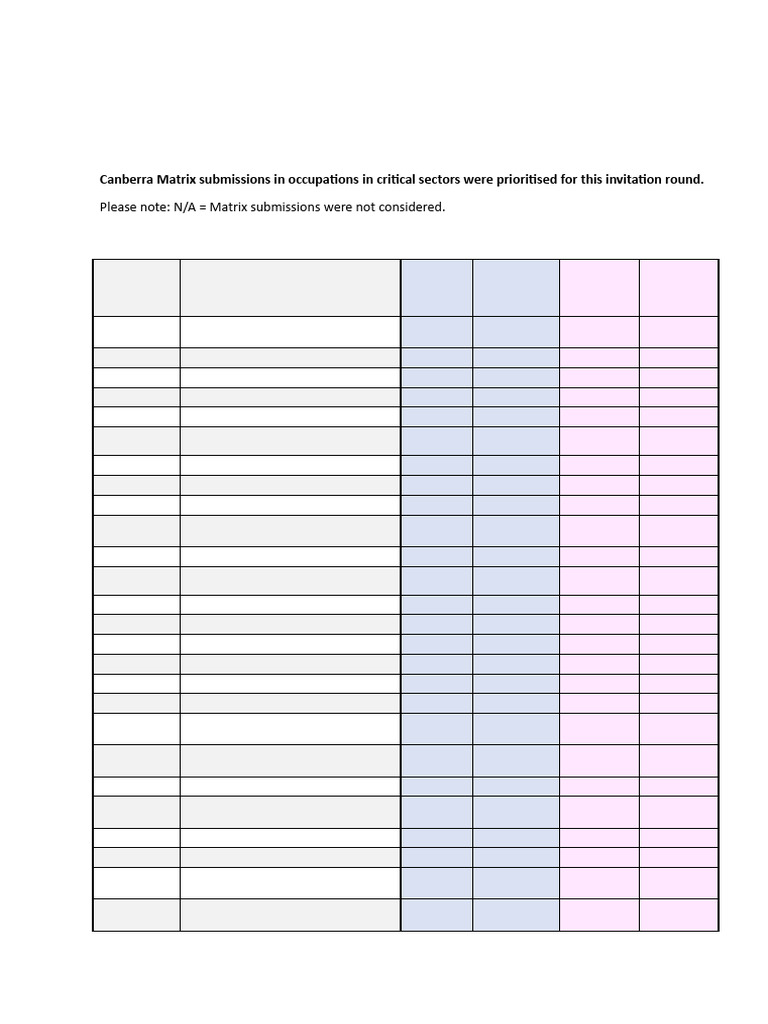 **Canberra Matrix submissions in occupations in critical sectors were prioritised for this invitation round.**

Please note: N/A = Matrix submissions were not considered.